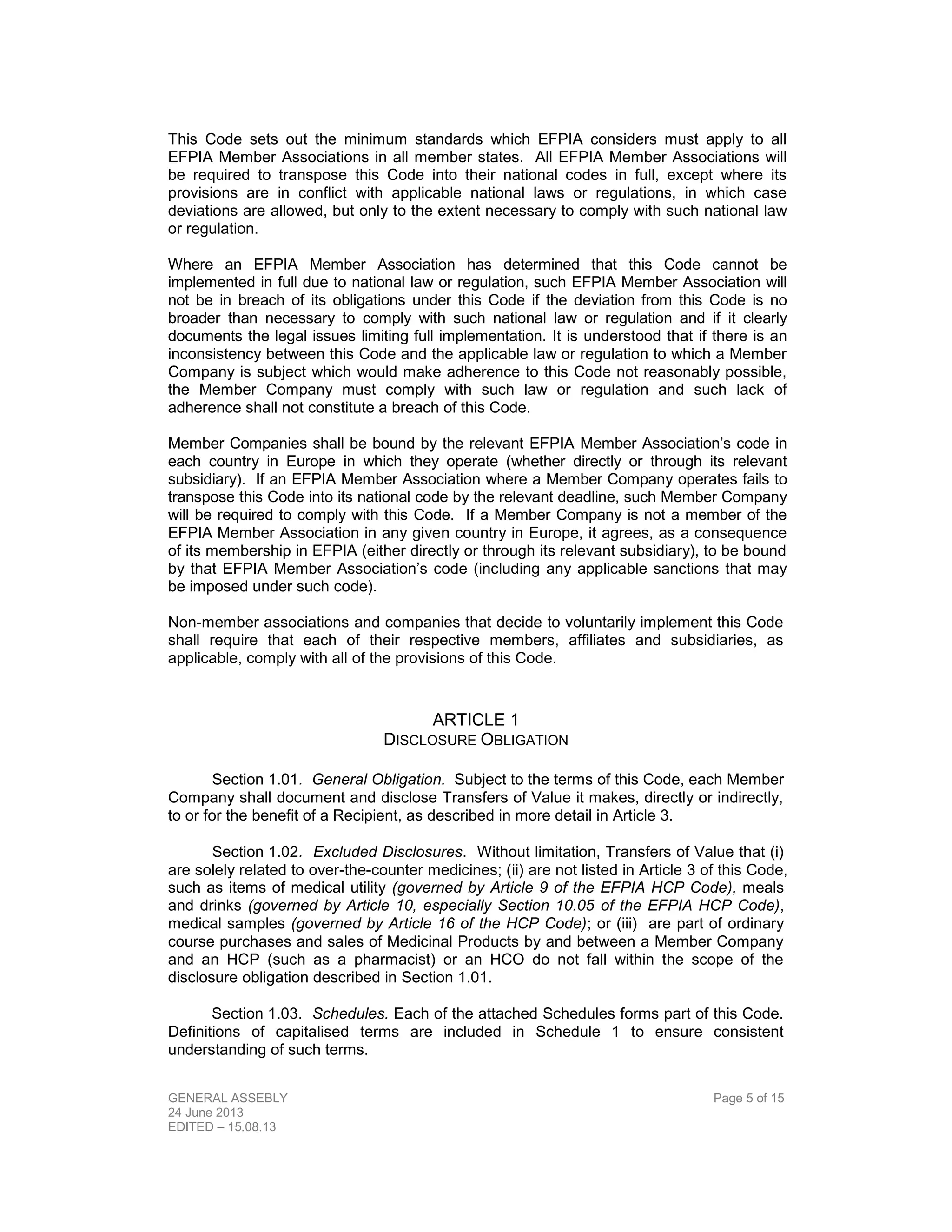 This Code sets out the minimum standards which EFPIA considers must apply to all EFPIA Member Associations in all member states. All EFPIA Member Associations will be required to transpose this Code into their national codes in full, except where its provisions are in conflict with applicable national laws or regulations, in which case deviations are allowed, but only to the extent necessary to comply with such national law or regulation.

Where an EFPIA Member Association has determined that this Code cannot be implemented in full due to national law or regulation, such EFPIA Member Association will not be in breach of its obligations under this Code if the deviation from this Code is no broader than necessary to comply with such national law or regulation and if it clearly documents the legal issues limiting full implementation. It is understood that if there is an inconsistency between this Code and the applicable law or regulation to which a Member Company is subject which would make adherence to this Code not reasonably possible, the Member Company must comply with such law or regulation and such lack of adherence shall not constitute a breach of this Code.

Member Companies shall be bound by the relevant EFPIA Member Association's code in each country in Europe in which they operate (whether directly or through its relevant subsidiary). If an EFPIA Member Association where a Member Company operates fails to transpose this Code into its national code by the relevant deadline, such Member Company will be required to comply with this Code. If a Member Company is not a member of the EFPIA Member Association in any given country in Europe, it agrees, as a consequence of its membership in EFPIA (either directly or through its relevant subsidiary), to be bound by that EFPIA Member Association's code (including any applicable sanctions that may be imposed under such code).

Non-member associations and companies that decide to voluntarily implement this Code shall require that each of their respective members, affiliates and subsidiaries, as applicable, comply with all of the provisions of this Code.

ARTICLE 1
DISCLOSURE OBLIGATION

Section 1.01. General Obligation. Subject to the terms of this Code, each Member Company shall document and disclose Transfers of Value it makes, directly or indirectly, to or for the benefit of a Recipient, as described in more detail in Article 3.

Section 1.02. Excluded Disclosures. Without limitation, Transfers of Value that (i) are solely related to over-the-counter medicines; (ii) are not listed in Article 3 of this Code, such as items of medical utility (governed by Article 9 of the EFPIA HCP Code), meals and drinks (governed by Article 10, especially Section 10.05 of the EFPIA HCP Code), medical samples (governed by Article 16 of the HCP Code); or (iii) are part of ordinary course purchases and sales of Medicinal Products by and between a Member Company and an HCP (such as a pharmacist) or an HCO do not fall within the scope of the disclosure obligation described in Section 1.01.

Section 1.03. Schedules. Each of the attached Schedules forms part of this Code. Definitions of capitalised terms are included in Schedule 1 to ensure consistent understanding of such terms.

GENERAL ASSEBLY
24 June 2013
EDITED – 15.08.13

Page 5 of 15